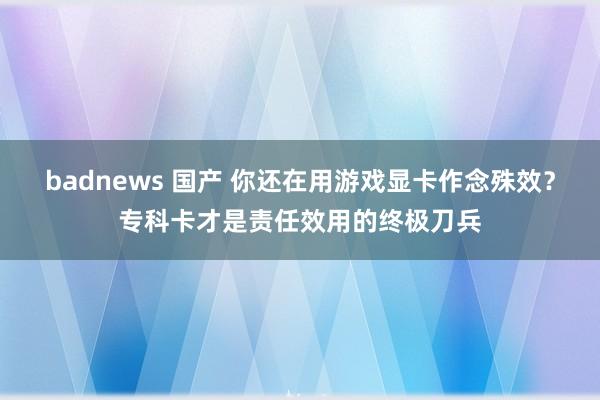 badnews 国产 你还在用游戏显卡作念殊效？专科卡才是责任效用的终极刀兵